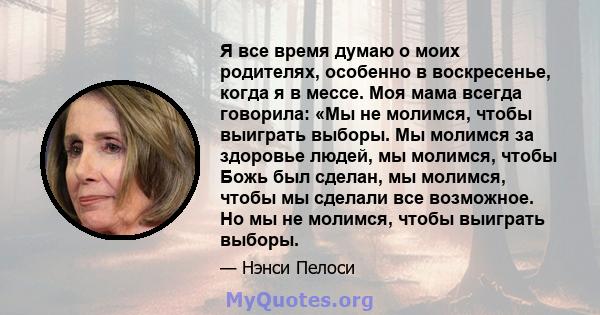 Я все время думаю о моих родителях, особенно в воскресенье, когда я в мессе. Моя мама всегда говорила: «Мы не молимся, чтобы выиграть выборы. Мы молимся за здоровье людей, мы молимся, чтобы Божь был сделан, мы молимся, чтобы мы сделали все возможное. Но мы не молимся, чтобы выиграть выборы.

— Нэнси Пелоси

MyQuotes.org